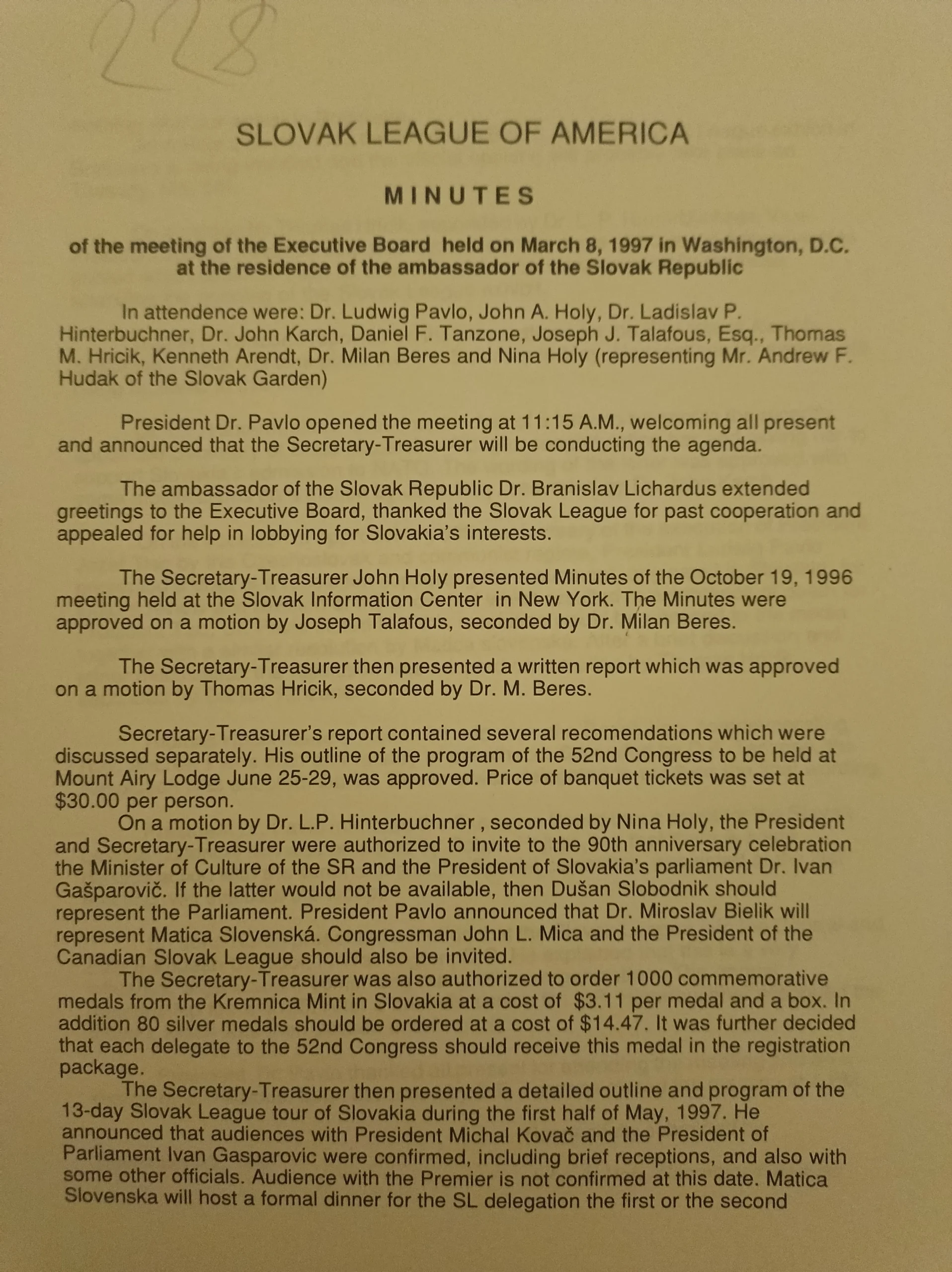 228

SLOVAK LEAGUE OF AMERICA

MINUTES

of the meeting of the Executive Board held on March 8, 1997 in Washington, D.C. at the residence of the ambassador of the Slovak Republic

In attendence were: Dr. Ludwig Pavlo, John A. Holy, Dr. Ladislav P. Hinterbuchner, Dr. John Karch, Daniel F. Tanzone, Joseph J. Talafous, Esq., Thomas M. Hricik, Kenneth Arendt, Dr. Milan Beres and Nina Holy (representing Mr. Andrew F. Hudak of the Slovak Garden)

President Dr. Pavlo opened the meeting at 11:15 A.M., welcoming all present and announced that the Secretary-Treasurer will be conducting the agenda.

The ambassador of the Slovak Republic Dr. Branislav Lichardus extended greetings to the Executive Board, thanked the Slovak League for past cooperation and appealed for help in lobbying for Slovakia's interests.

The Secretary-Treasurer John Holy presented Minutes of the October 19, 1996 meeting held at the Slovak Information Center in New York. The Minutes were approved on a motion by Joseph Talafous, seconded by Dr. Milan Beres.

The Secretary-Treasurer then presented a written report which was approved on a motion by Thomas Hricik, seconded by Dr. M. Beres.

Secretary-Treasurer's report contained several recomendations which were discussed separately. His outline of the program of the 52nd Congress to be held at Mount Airy Lodge June 25-29, was approved. Price of banquet tickets was set at $30.00 per person.

On a motion by Dr. L.P. Hinterbuchner , seconded by Nina Holy, the President and Secretary-Treasurer were authorized to invite to the 90th anniversary celebration the Minister of Culture of the SR and the President of Slovakia's parliament Dr. Ivan Gašparovič. If the latter would not be available, then Dušan Slobodnik should represent the Parliament. President Pavlo announced that Dr. Miroslav Bielik will represent Matica Slovenská. Congressman John L. Mica and the President of the Canadian Slovak League should also be invited.

The Secretary-Treasurer was also authorized to order 1000 commemorative medals from the Kremnica Mint in Slovakia at a cost of $3.11 per medal and a box. In addition 80 silver medals should be ordered at a cost of $14.47. It was further decided that each delegate to the 52nd Congress should receive this medal in the registration package.

The Secretary-Treasurer then presented a detailed outline and program of the 13-day Slovak League tour of Slovakia during the first half of May, 1997. He announced that audiences with President Michal Kovač and the President of Parliament Ivan Gasparovic were confirmed, including brief receptions, and also with some other officials. Audience with the Premier is not confirmed at this date. Matica Slovenska will host a formal dinner for the SL delegation the first or the second